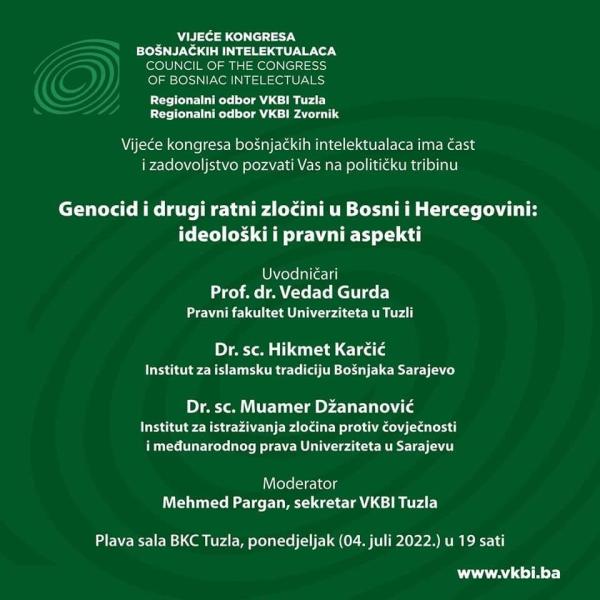 VIJEĆE KONGRESA
BOŠNJAČKIH INTELEKTUALACA
COUNCIL OF THE CONGRESS
OF BOSNIAC INTELECTUALS
Regionalni odbor VKBI Tuzla
Regionalni odbor VKBI Zvornik

Vijeće kongresa bošnjačkih intelektualaca ima čast i zadovoljstvo pozvati Vas na političku tribinu

Genocid i drugi ratni zločini u Bosni i Hercegovini: ideološki i pravni aspekti

Uvodničari
Prof. dr. Vedad Gurda
Pravni fakultet Univerziteta u Tuzli

Dr. sc. Hikmet Karčić
Institut za islamsku tradiciju Bošnjaka Sarajevo

Dr. sc. Muamer Džananović
Institut za istraživanja zločina protiv čovječnosti i međunarodnog prava Univerziteta u Sarajevu

Moderator
Mehmed Pargan, sekretar VKBI Tuzla

Plava sala BKC Tuzla, ponedjeljak (04. juli 2022.) u 19 sati

www.vkbi.ba